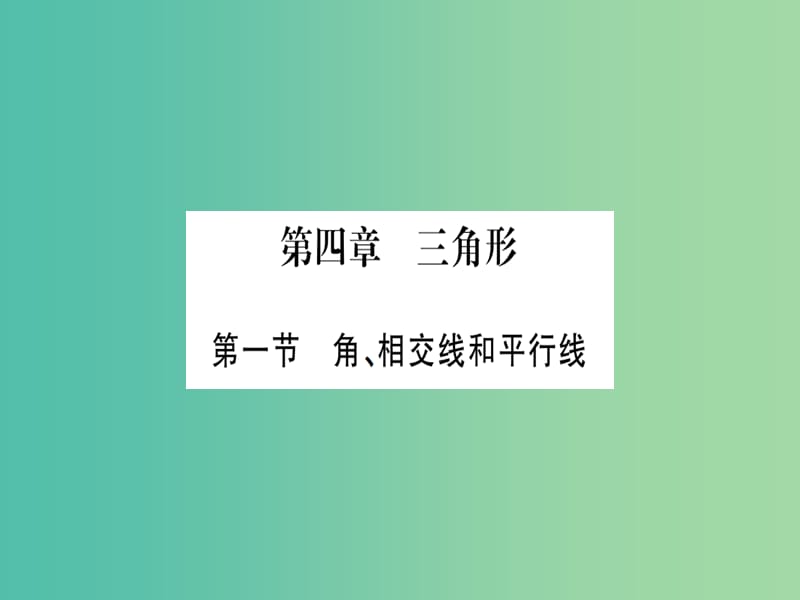 第四章　三角形

第一节　角、相交线和平行线